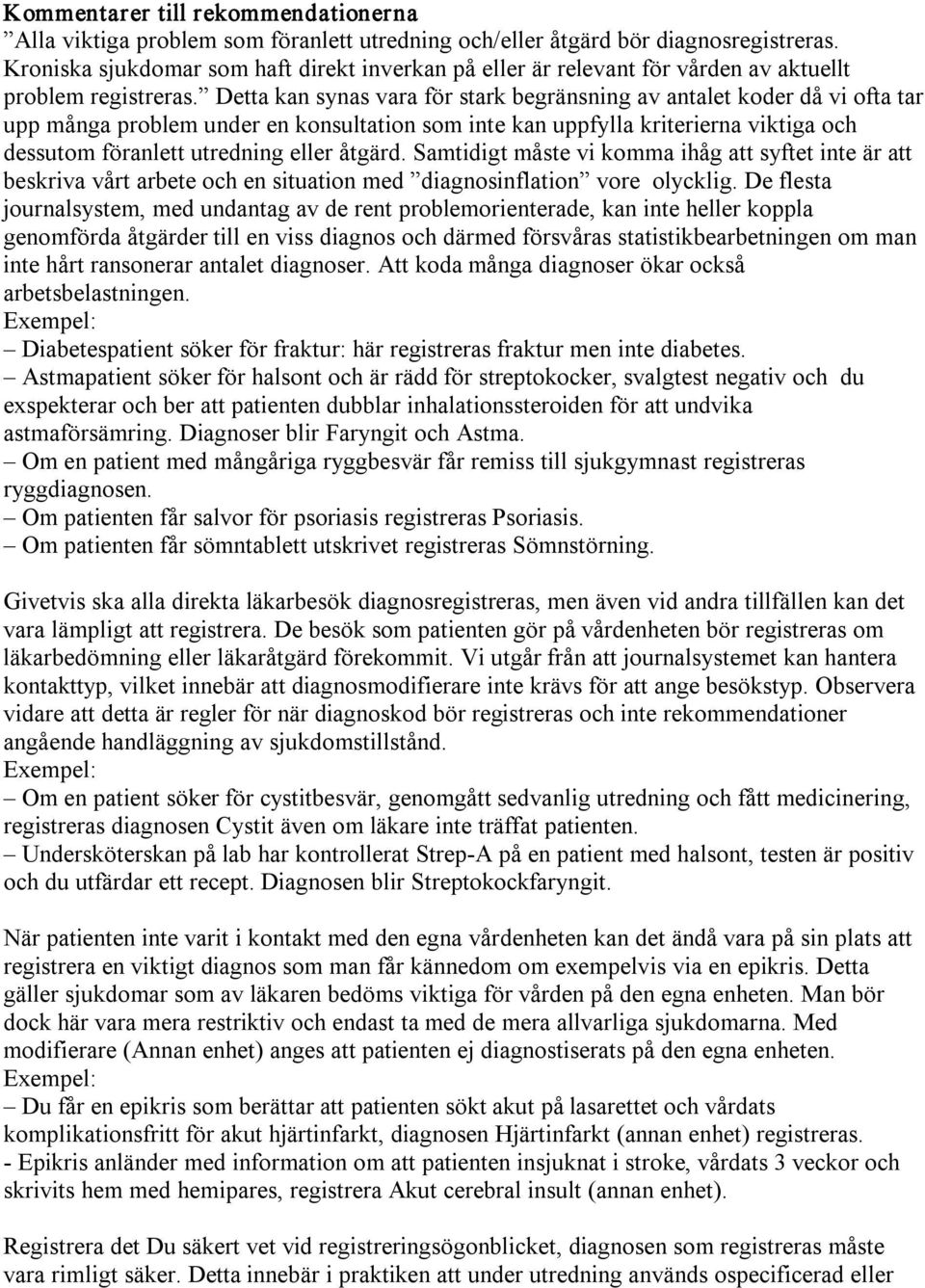 Kommentarer till rekommendationerna
”Alla viktiga problem som föranlett utredning och/eller åtgärd bör diagnosregistreras. Kroniska sjukdomar som haft direkt inverkan på eller är relevant för vården av aktuellt problem registreras.” Detta kan synas vara för stark begränsning av antalet koder då vi ofta tar upp många problem under en konsultation som inte kan uppfylla kriterierna viktiga och dessutom föranlett utredning eller åtgärd. Samtidigt måste vi komma ihåg att syftet inte är att beskriva vårt arbete och en situation med ”diagnosinflation” vore olycklig. De flesta journalsystem, med undantag av de rent problemorienterade, kan inte heller koppla genomförda åtgärder till en viss diagnos och därmed försvåras statistikbearbetningen om man inte hårt ransonerar antalet diagnoser. Att koda många diagnoser ökar också arbetsbelastningen.
Exempel:
– Diabetespatient söker för fraktur: här registreras fraktur men inte diabetes.
– Astmapatient söker för halsont och är rädd för streptokocker, svalgtest negativ och du exspekterar och ber att patienten dubblar inhalationssteroiden för att undvika astmaförsämring. Diagnoser blir Faryngit och Astma.
– Om en patient med mångåriga ryggbesvär får remiss till sjukgymnast registreras ryggdiagnosen.
– Om patienten får salvor för psoriasis registreras Psoriasis.
– Om patienten får sömntablett utskrivet registreras Sömnstörning.

Givetvis ska alla direkta läkarbesök diagnosregistreras, men även vid andra tillfällen kan det vara lämpligt att registrera. De besök som patienten gör på vårdenheten bör registreras om läkarbedömning eller läkaråtgärd förekommit. Vi utgår från att journalsystemet kan hantera kontakttyp, vilket innebär att diagnosmodifierare inte krävs för att ange besökstyp. Observera vidare att detta är regler för när diagnoskod bör registreras och inte rekommendationer angående handläggning av sjukdomstillstånd.
Exempel:
– Om en patient söker för cystitbesvär, genomgått sedvanlig utredning och fått medicinering, registreras diagnosen Cystit även om läkare inte träffat patienten.
– Undersköterskan på lab har kontrollerat Strep-A på en patient med halsont, testen är positiv och du utfärdar ett recept. Diagnosen blir Streptokockfaryngit.

När patienten inte varit i kontakt med den egna vårdenheten kan det ändå vara på sin plats att registrera en viktigt diagnos som man får kännedom om exempelvis via en epikris. Detta gäller sjukdomar som av läkaren bedöms viktiga för vården på den egna enheten. Man bör dock här vara mera restriktiv och endast ta med de mera allvarliga sjukdomarna. Med modifierare (Annan enhet) anges att patienten ej diagnostiserats på den egna enheten.
Exempel:
– Du får en epikris som berättar att patienten sökt akut på lasarettet och vårdats komplikationsfritt för akut hjärtinfarkt, diagnosen Hjärtinfarkt (annan enhet) registreras.
- Epikris anländer med information om att patienten insjuknat i stroke, vårdats 3 veckor och skrivits hem med hemipares, registrera Akut cerebral insult (annan enhet).

Registrera det Du säkert vet vid registreringsögonblicket, diagnosen som registreras måste vara rimligt säker. Detta innebär i praktiken att under utredning används ospecificerad eller